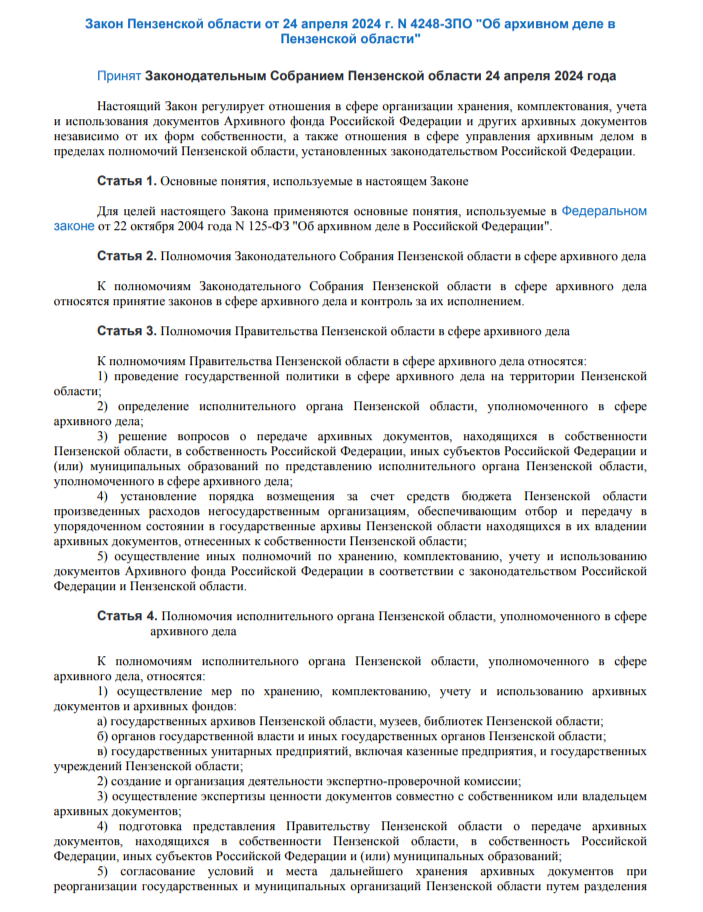 Закон Пензенской области от 24 апреля 2024 г. N 4248-ЗПО "Об архивном деле в Пензенской области"

Принят Законодательным Собранием Пензенской области 24 апреля 2024 года

Настоящий Закон регулирует отношения в сфере организации хранения, комплектования, учета и использования документов Архивного фонда Российской Федерации и других архивных документов независимо от их форм собственности, а также отношения в сфере управления архивным делом в пределах полномочий Пензенской области, установленных законодательством Российской Федерации.

Статья 1. Основные понятия, используемые в настоящем Законе

Для целей настоящего Закона применяются основные понятия, используемые в Федеральном законе от 22 октября 2004 года N 125-ФЗ "Об архивном деле в Российской Федерации".

Статья 2. Полномочия Законодательного Собрания Пензенской области в сфере архивного дела

К полномочиям Законодательного Собрания Пензенской области в сфере архивного дела относятся принятие законов в сфере архивного дела и контроль за их исполнением.

Статья 3. Полномочия Правительства Пензенской области в сфере архивного дела

К полномочиям Правительства Пензенской области в сфере архивного дела относятся:
1) проведение государственной политики в сфере архивного дела на территории Пензенской области;
2) определение исполнительного органа Пензенской области, уполномоченного в сфере архивного дела;
3) решение вопросов о передаче архивных документов, находящихся в собственности Пензенской области, в собственность Российской Федерации, иных субъектов Российской Федерации и (или) муниципальных образований по представлению исполнительного органа Пензенской области, уполномоченного в сфере архивного дела;
4) установление порядка возмещения за счет средств бюджета Пензенской области произведенных расходов негосударственным организациям, обеспечивающим отбор и передачу в упорядоченном состоянии в государственные архивы Пензенской области находящихся в их владении архивных документов, отнесенных к собственности Пензенской области;
5) осуществление иных полномочий по хранению, комплектованию, учету и использованию документов Архивного фонда Российской Федерации в соответствии с законодательством Российской Федерации и Пензенской области.

Статья 4. Полномочия исполнительного органа Пензенской области, уполномоченного в сфере архивного дела

К полномочиям исполнительного органа Пензенской области, уполномоченного в сфере архивного дела, относятся:
1) осуществление мер по хранению, комплектованию, учету и использованию архивных документов и архивных фондов:
а) государственных архивов Пензенской области, музеев, библиотек Пензенской области;
б) органов государственной власти и иных государственных органов Пензенской области;
в) государственных унитарных предприятий, включая казенные предприятия, и государственных учреждений Пензенской области;
2) создание и организация деятельности экспертно-проверочной комиссии;
3) осуществление экспертизы ценности документов совместно с собственником или владельцем архивных документов;
4) подготовка представления Правительству Пензенской области о передаче архивных документов, находящихся в собственности Пензенской области, в собственность Российской Федерации, иных субъектов Российской Федерации и (или) муниципальных образований;
5) согласование условий и места дальнейшего хранения архивных документов при реорганизации государственных и муниципальных организаций Пензенской области путем разделения